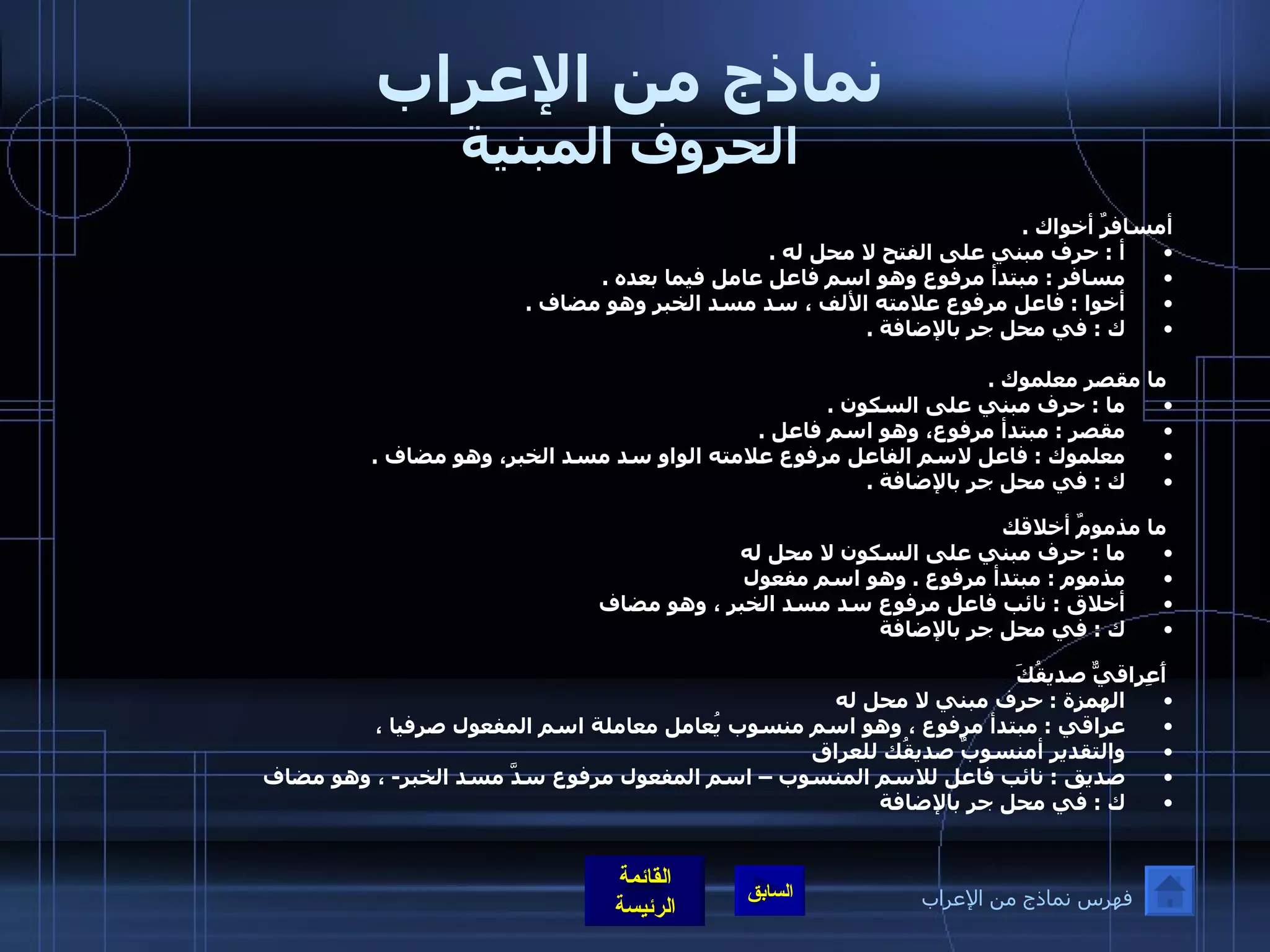 نماذج من الإعراب
الحروف المبنية

أمسافرٌ أخواك .
• أ : حرف مبني على الفتح لا محل له .
• مسافر : مبتدأ مرفوع وهو اسم فاعل عامل فيما بعده .
• أخوا : فاعل مرفوع علامته الألف ، سد مسد الخبر وهو مضاف .
• ك : في محل جر بالإضافة .

ما مقصر معلموك .
• ما : حرف مبني على السكون .
• مقصر : مبتدأ مرفوع، وهو اسم فاعل .
• معلموك : فاعل لاسم الفاعل مرفوع علامته الواو سد مسد الخبر، وهو مضاف .
• ك : في محل جر بالإضافة .

ما مذمومٌ أخلاقك
• ما : حرف مبني على السكون لا محل له
• مذموم : مبتدأ مرفوع . وهو اسم مفعول
• أخلاق : نائب فاعل مرفوع سد مسد الخبر ، وهو مضاف
• ك : في محل جر بالإضافة

أعِراقيٌّ صديقُكَ
• الهمزة : حرف مبني لا محل له
• عراقي : مبتدأ مرفوع ، وهو اسم منسوب يُعامل معاملة اسم المفعول صرفيا ،
• والتقدير أمنسوبٌ صديقُك للعراق
• صديق : نائب فاعل للاسم المنسوب – اسم المفعول مرفوع سدَّ مسد الخبر- ، وهو مضاف
• ك : في محل جر بالإضافة

القائمة الرئيسة
السابق
فهرس نماذج من الإعراب